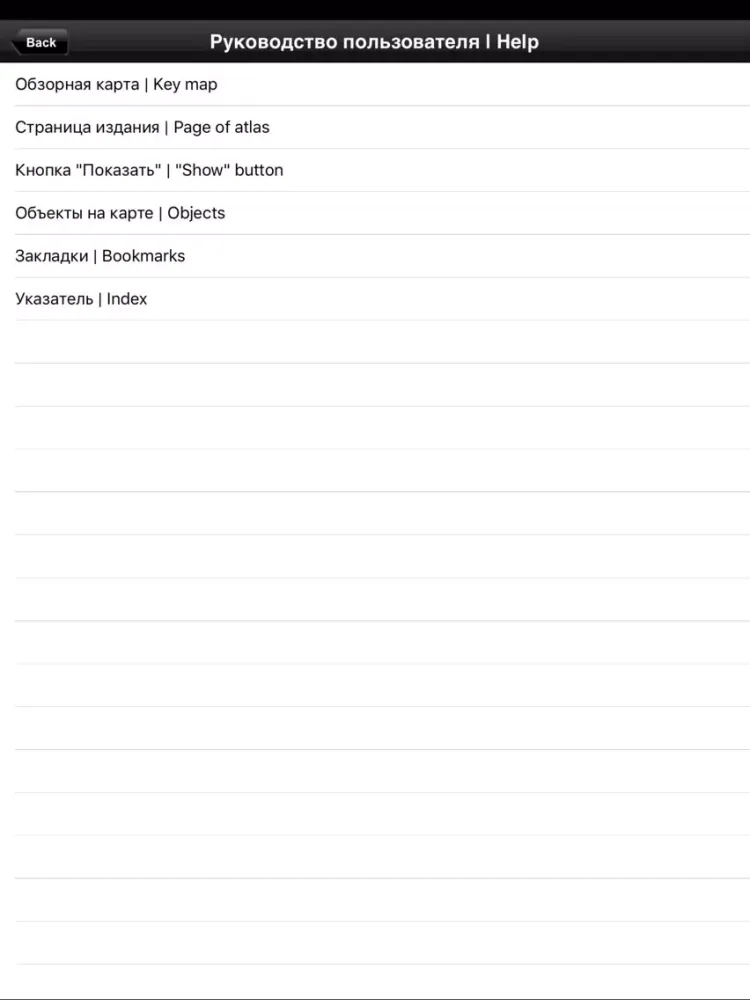 Back

Руководство пользователя | Help

Обзорная карта | Key map

Страница издания | Page of atlas

Кнопка "Показать" | "Show" button

Объекты на карте | Objects

Закладки | Bookmarks

Указатель | Index